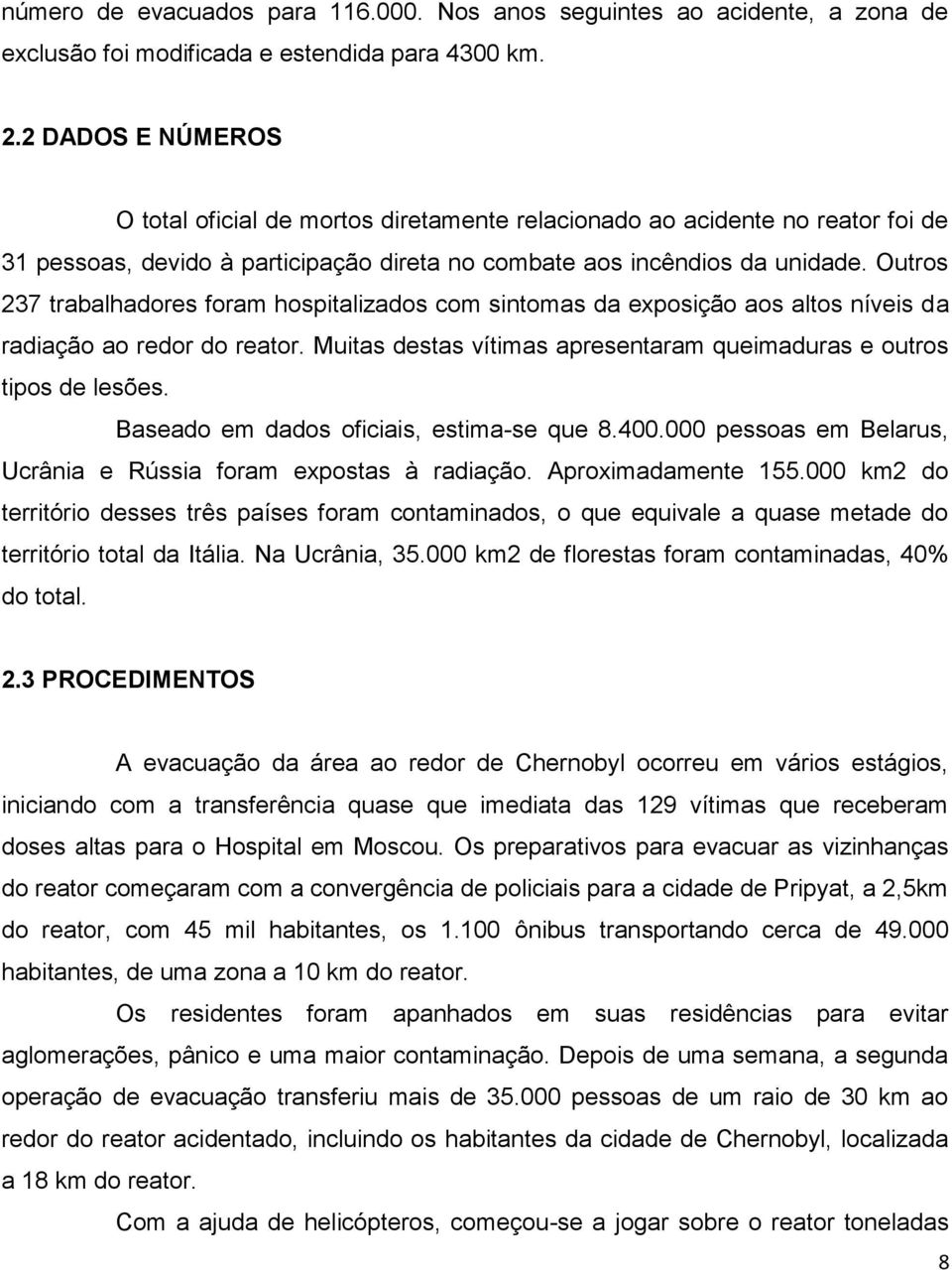 número de evacuados para 116.000. Nos anos seguintes ao acidente, a zona de exclusão foi modificada e estendida para 4300 km.

2.2 DADOS E NÚMEROS

O total oficial de mortos diretamente relacionado ao acidente no reator foi de 31 pessoas, devido à participação direta no combate aos incêndios da unidade. Outros 237 trabalhadores foram hospitalizados com sintomas da exposição aos altos níveis da radiação ao redor do reator. Muitas destas vítimas apresentaram queimaduras e outros tipos de lesões.

Baseado em dados oficiais, estima-se que 8.400.000 pessoas em Belarus, Ucrânia e Rússia foram expostas à radiação. Aproximadamente 155.000 km2 do território desses três países foram contaminados, o que equivale a quase metade do território total da Itália. Na Ucrânia, 35.000 km2 de florestas foram contaminadas, 40% do total.

2.3 PROCEDIMENTOS

A evacuação da área ao redor de Chernobyl ocorreu em vários estágios, iniciando com a transferência quase que imediata das 129 vítimas que receberam doses altas para o Hospital em Moscou. Os preparativos para evacuar as vizinhanças do reator começaram com a convergência de policiais para a cidade de Pripyat, a 2,5km do reator, com 45 mil habitantes, os 1.100 ônibus transportando cerca de 49.000 habitantes, de uma zona a 10 km do reator.

Os residentes foram apanhados em suas residências para evitar aglomerações, pânico e uma maior contaminação. Depois de uma semana, a segunda operação de evacuação transferiu mais de 35.000 pessoas de um raio de 30 km ao redor do reator acidentado, incluindo os habitantes da cidade de Chernobyl, localizada a 18 km do reator.

Com a ajuda de helicópteros, começou-se a jogar sobre o reator toneladas

8